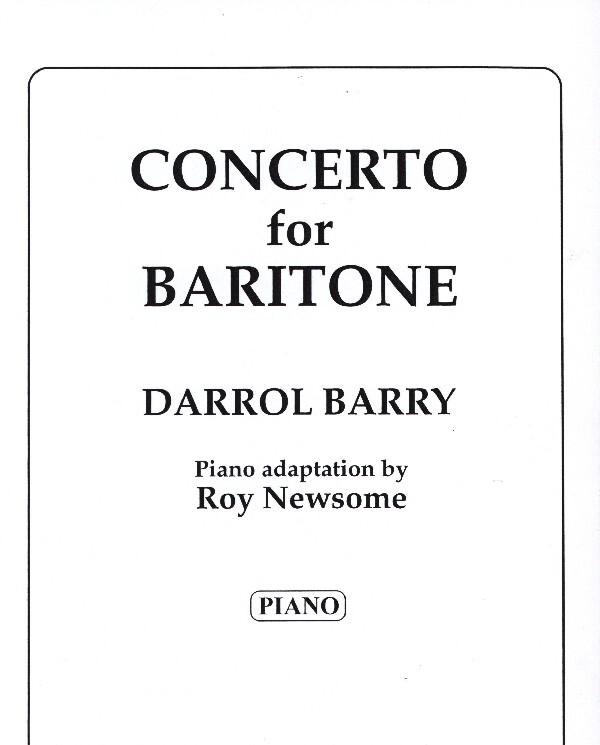 CONCERTO
for
BARITONE

DARROL BARRY

Piano adaptation by
Roy Newsome

PIANO